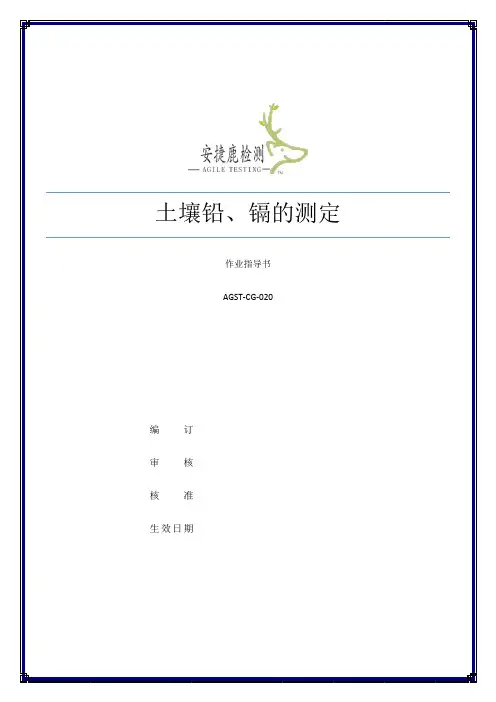 安捷鹿检测
— AGILE TESTING —

土壤铅、镉的测定

作业指导书

AGST-CG-020

编　订

审　核

核　准

生效日期